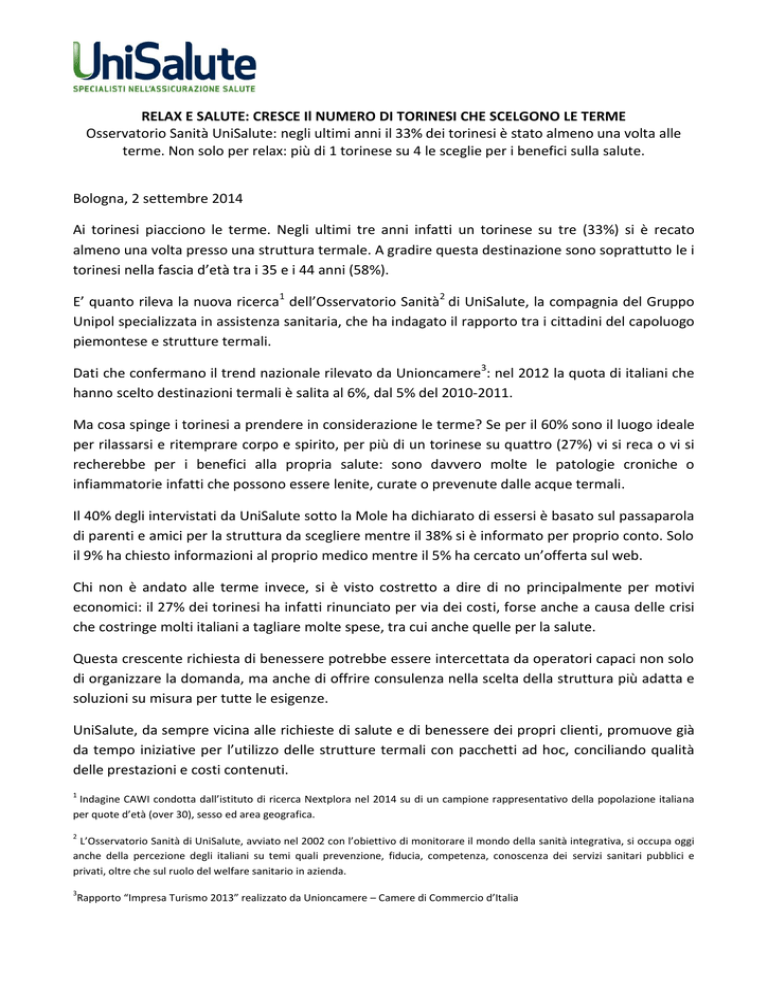 UniSalute
SPECIALISTI NELL'ASSICURAZIONE SALUTE

RELAX E SALUTE: CRESCE Il NUMERO DI TORINESI CHE SCELGONO LE TERME
Osservatorio Sanità UniSalute: negli ultimi anni il 33% dei torinesi è stato almeno una volta alle terme. Non solo per relax: più di 1 torinese su 4 le sceglie per i benefici sulla salute.

Bologna, 2 settembre 2014

Ai torinesi piacciono le terme. Negli ultimi tre anni infatti un torinese su tre (33%) si è recato almeno una volta presso una struttura termale. A gradire questa destinazione sono soprattutto le i torinesi nella fascia d'età tra i 35 e i 44 anni (58%).

E' quanto rileva la nuova ricerca$^1$ dell'Osservatorio Sanità$^2$ di UniSalute, la compagnia del Gruppo Unipol specializzata in assistenza sanitaria, che ha indagato il rapporto tra i cittadini del capoluogo piemontese e strutture termali.

Dati che confermano il trend nazionale rilevato da Unioncamere$^3$: nel 2012 la quota di italiani che hanno scelto destinazioni termali è salita al 6%, dal 5% del 2010-2011.

Ma cosa spinge i torinesi a prendere in considerazione le terme? Se per il 60% sono il luogo ideale per rilassarsi e ritemprare corpo e spirito, per più di un torinese su quattro (27%) vi si reca o vi si recherebbe per i benefici alla propria salute: sono davvero molte le patologie croniche o infiammatorie infatti che possono essere lenite, curate o prevenute dalle acque termali.

Il 40% degli intervistati da UniSalute sotto la Mole ha dichiarato di essersi è basato sul passaparola di parenti e amici per la struttura da scegliere mentre il 38% si è informato per proprio conto. Solo il 9% ha chiesto informazioni al proprio medico mentre il 5% ha cercato un'offerta sul web.

Chi non è andato alle terme invece, si è visto costretto a dire di no principalmente per motivi economici: il 27% dei torinesi ha infatti rinunciato per via dei costi, forse anche a causa delle crisi che costringe molti italiani a tagliare molte spese, tra cui anche quelle per la salute.

Questa crescente richiesta di benessere potrebbe essere intercettata da operatori capaci non solo di organizzare la domanda, ma anche di offrire consulenza nella scelta della struttura più adatta e soluzioni su misura per tutte le esigenze.

UniSalute, da sempre vicina alle richieste di salute e di benessere dei propri clienti, promuove già da tempo iniziative per l'utilizzo delle strutture termali con pacchetti ad hoc, conciliando qualità delle prestazioni e costi contenuti.

$^1$ Indagine CAWI condotta dall'istituto di ricerca Nextplora nel 2014 su di un campione rappresentativo della popolazione italiana per quote d'età (over 30), sesso ed area geografica.

$^2$ L'Osservatorio Sanità di UniSalute, avviato nel 2002 con l'obiettivo di monitorare il mondo della sanità integrativa, si occupa oggi anche della percezione degli italiani su temi quali prevenzione, fiducia, competenza, conoscenza dei servizi sanitari pubblici e privati, oltre che sul ruolo del welfare sanitario in azienda.

$^3$Rapporto "Impresa Turismo 2013" realizzato da Unioncamere – Camere di Commercio d'Italia